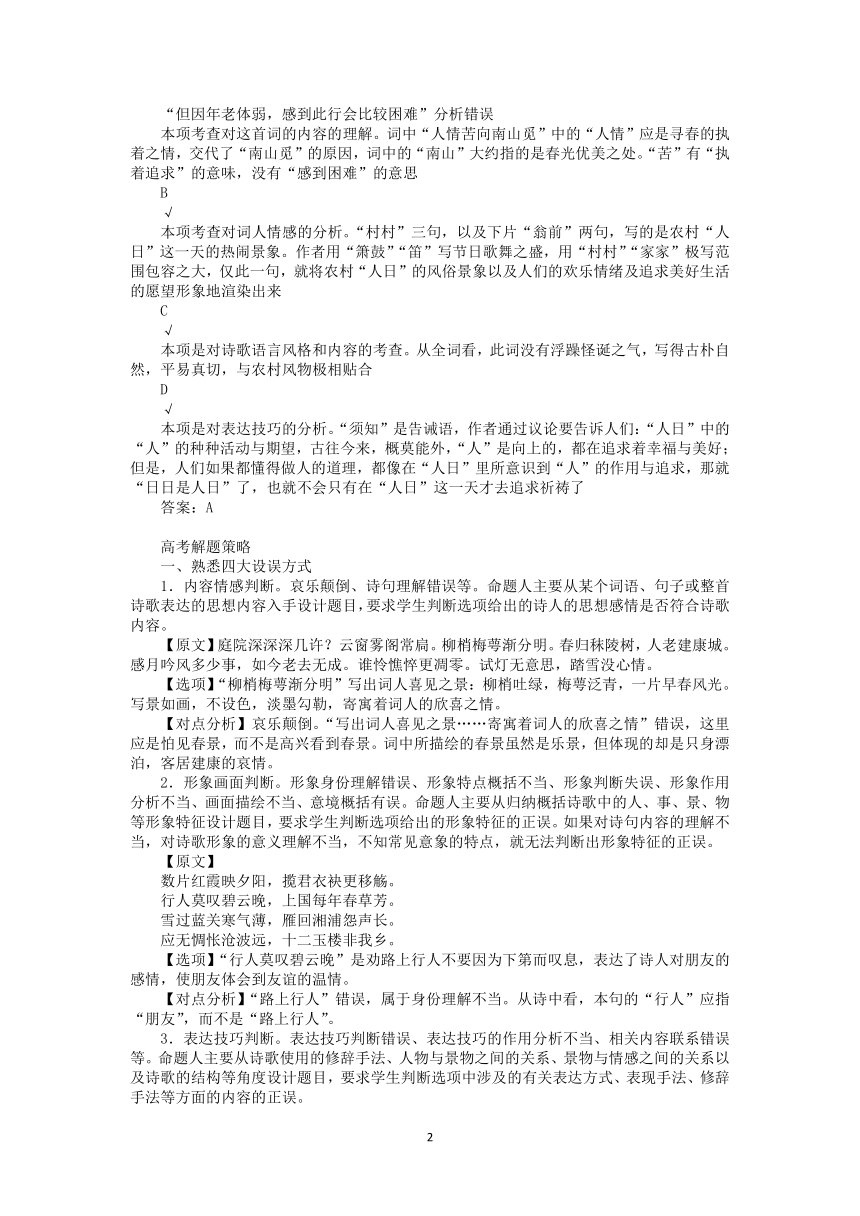 “但因年老体弱，感到此行会比较困难”分析错误
本项考查对这首词的内容的理解。词中“人情苦向南山觅”中的“人情”应是寻春的执着之情，交代了“南山觅”的原因，词中的“南山”大约指的是春光优美之处。“苦”有“执着追求”的意味，没有“感到困难”的意思
B
√
本项考查对词人情感的分析。“村村”三句，以及下片“翁前”两句，写的是农村“人日”这一天的热闹景象。作者用“箫鼓”“笛”写节日歌舞之盛，用“村村”“家家”极写范围包容之大，仅此一句，就将农村“人日”的风俗景象以及人们的欢乐情绪及追求美好生活的愿望形象地渲染出来
C
√
本项是对诗歌语言风格和内容的考查。从全词看，此词没有浮躁怪诞之气，写得古朴自然，平易真切，与农村风物极相贴合
D
√
本项是对表达技巧的分析。“须知”是告诫语，作者通过议论要告诉人们：“人日”中的“人”的种种活动与期望，古往今来，概莫能外，“人”是向上的，都在追求着幸福与美好；但是，人们如果都懂得做人的道理，都像在“人日”里所意识到“人”的作用与追求，那就“日日是人日”了，也就不会只有在“人日”这一天才去追求祈祷了
答案：A

高考解题策略
一、熟悉四大设误方式
1．内容情感判断。哀乐颠倒、诗句理解错误等。命题人主要从某个词语、句子或整首诗歌表达的思想内容入手设计题目，要求学生判断选项给出的诗人的思想感情是否符合诗歌内容。
【原文】庭院深深深几许？云窗雾阁常扃。柳梢梅萼渐分明。春归秣陵树，人老建康城。感月吟风多少事，如今老去无成。谁怜憔悴更凋零。试灯无意思，踏雪没心情。
【选项】“柳梢梅萼渐分明”写出词人喜见之景：柳梢吐绿，梅萼泛青，一片早春风光。写景如画，不设色，淡墨勾勒，寄寓着词人的欣喜之情。
【对点分析】哀乐颠倒。“写出词人喜见之景……寄寓着词人的欣喜之情”错误，这里应是怕见春景，而不是高兴看到春景。词中所描绘的春景虽然是乐景，但体现的却是只身漂泊，客居建康的哀情。
2．形象画面判断。形象身份理解错误、形象特点概括不当、形象判断失误、形象作用分析不当、画面描绘不当、意境概括有误。命题人主要从归纳概括诗歌中的人、事、景、物等形象特征设计题目，要求学生判断选项给出的形象特征的正误。如果对诗句内容的理解不当，对诗歌形象的意义理解不当，不知常见意象的特点，就无法判断出形象特征的正误。
【原文】
数片红霞映夕阳，揽君衣袂更移觞。
行人莫叹碧云晚，上国每年春草芳。
雪过蓝关寒气薄，雁回湘浦怨声长。
应无惆怅沧波远，十二玉楼非我乡。
【选项】“行人莫叹碧云晚”是劝路上行人不要因为下第而叹息，表达了诗人对朋友的感情，使朋友体会到友谊的温情。
【对点分析】“路上行人”错误，属于身份理解不当。从诗中看，本句的“行人”应指“朋友”，而不是“路上行人”。
3．表达技巧判断。表达技巧判断错误、表达技巧的作用分析不当、相关内容联系错误等。命题人主要从诗歌使用的修辞手法、人物与景物之间的关系、景物与情感之间的关系以及诗歌的结构等角度设计题目，要求学生判断选项中涉及的有关表达方式、表现手法、修辞手法等方面的内容的正误。

2